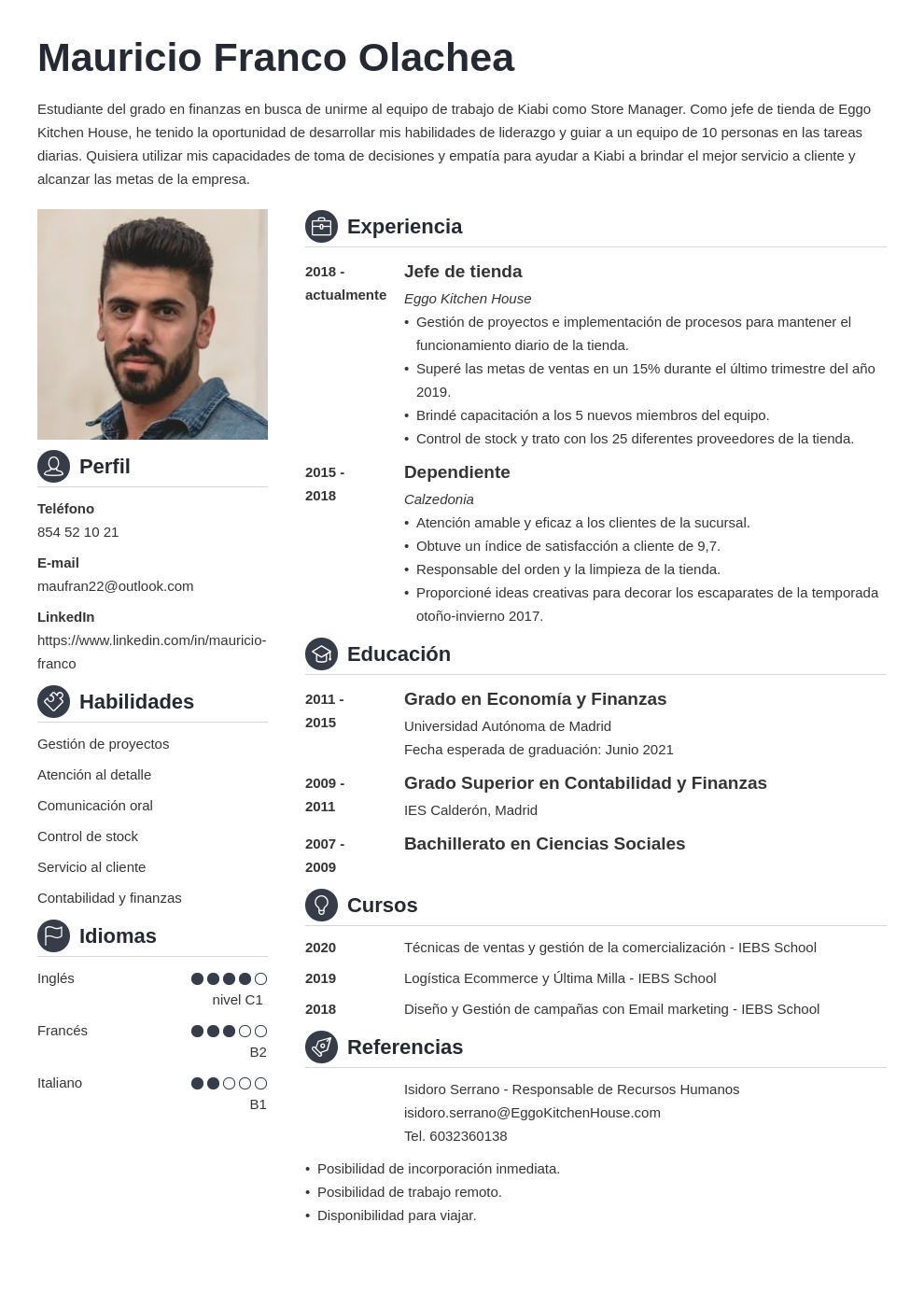 Mauricio Franco Olachea

Estudiante del grado en finanzas en busca de unirme al equipo de trabajo de Kiabi como Store Manager. Como jefe de tienda de Eggo Kitchen House, he tenido la oportunidad de desarrollar mis habilidades de liderazgo y guiar a un equipo de 10 personas en las tareas diarias. Quisiera utilizar mis capacidades de toma de decisiones y empatía para ayudar a Kiabi a brindar el mejor servicio a cliente y alcanzar las metas de la empresa.

Perfil

Teléfono
854 52 10 21

E-mail
maufran22@outlook.com

LinkedIn
https://www.linkedin.com/in/mauricio-franco

Habilidades

Gestión de proyectos
Atención al detalle
Comunicación oral
Control de stock
Servicio al cliente
Contabilidad y finanzas

Idiomas

Inglés
nivel C1

Francés
B2

Italiano
B1

Experiencia

2018 - actualmente
Jefe de tienda
Eggo Kitchen House
• Gestión de proyectos e implementación de procesos para mantener el funcionamiento diario de la tienda.
• Superé las metas de ventas en un 15% durante el último trimestre del año 2019.
• Brindé capacitación a los 5 nuevos miembros del equipo.
• Control de stock y trato con los 25 diferentes proveedores de la tienda.

2015 - 2018
Dependiente
Calzedonia
• Atención amable y eficaz a los clientes de la sucursal.
• Obtuve un índice de satisfacción a cliente de 9,7.
• Responsable del orden y la limpieza de la tienda.
• Proporcioné ideas creativas para decorar los escaparates de la temporada otoño-invierno 2017.

Educación

2011 - 2015
Grado en Economía y Finanzas
Universidad Autónoma de Madrid
Fecha esperada de graduación: Junio 2021

2009 - 2011
Grado Superior en Contabilidad y Finanzas
IES Calderón, Madrid

2007 - 2009
Bachillerato en Ciencias Sociales

Cursos

2020 Técnicas de ventas y gestión de la comercialización - IEBS School
2019 Logística Ecommerce y Última Milla - IEBS School
2018 Diseño y Gestión de campañas con Email marketing - IEBS School

Referencias

Isidoro Serrano - Responsable de Recursos Humanos
isidoro.serrano@EggoKitchenHouse.com
Tel. 6032360138

• Posibilidad de incorporación inmediata.
• Posibilidad de trabajo remoto.
• Disponibilidad para viajar.